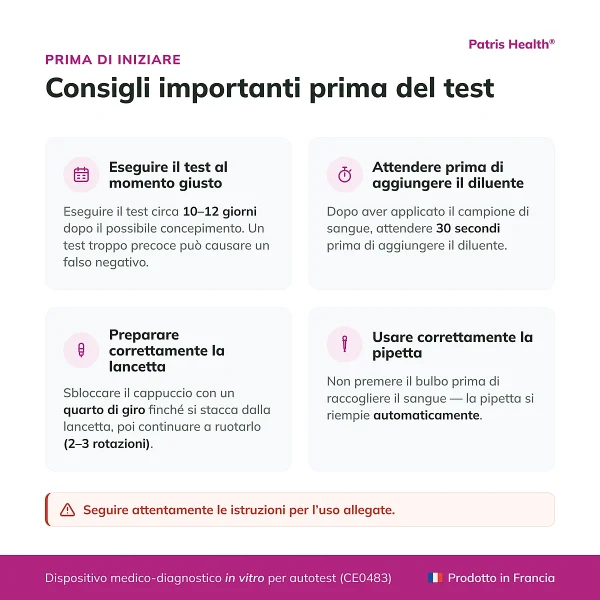 Patris Health®

PRIMA DI INIZIARE

Consigli importanti prima del test

Eseguire il test al momento giusto

Eseguire il test circa 10–12 giorni dopo il possibile concepimento. Un test troppo precoce può causare un falso negativo.

Attendere prima di aggiungere il diluente

Dopo aver applicato il campione di sangue, attendere 30 secondi prima di aggiungere il diluente.

Preparare correttamente la lancetta

Sbloccare il cappuccio con un quarto di giro finché si stacca dalla lancetta, poi continuare a ruotarlo (2–3 rotazioni).

Usare correttamente la pipetta

Non premere il bulbo prima di raccogliere il sangue — la pipetta si riempie automaticamente.

Seguire attentamente le istruzioni per l'uso allegate.

Dispositivo medico-diagnostico in vitro per autotest (CE0483)

Prodotto in Francia